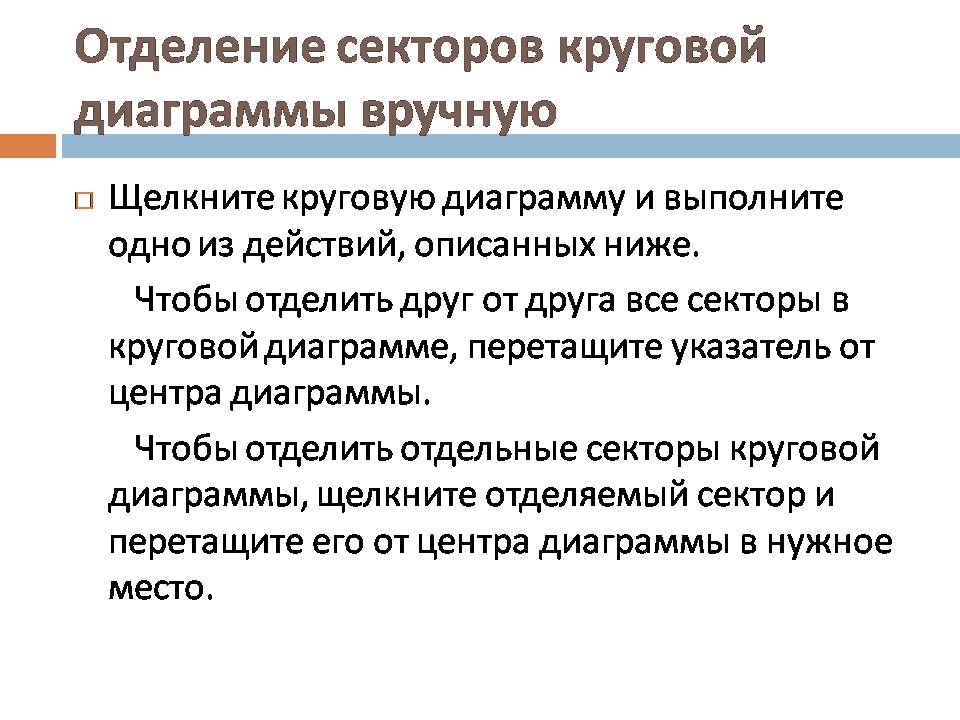 Отделение секторов круговой диаграммы вручную

Щелкните круговую диаграмму и выполните одно из действий, описанных ниже.

Чтобы отделить друг от друга все секторы в круговой диаграмме, перетащите указатель от центра диаграммы.

Чтобы отделить отдельные секторы круговой диаграммы, щелкните отделяемый сектор и перетащите его от центра диаграммы в нужное место.